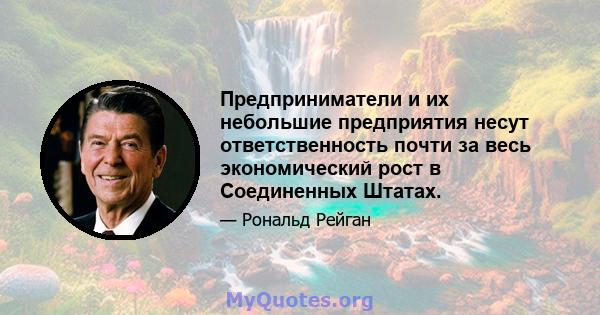 Предприниматели и их небольшие предприятия несут ответственность почти за весь экономический рост в Соединенных Штатах.

— Рональд Рейган

MyQuotes.org